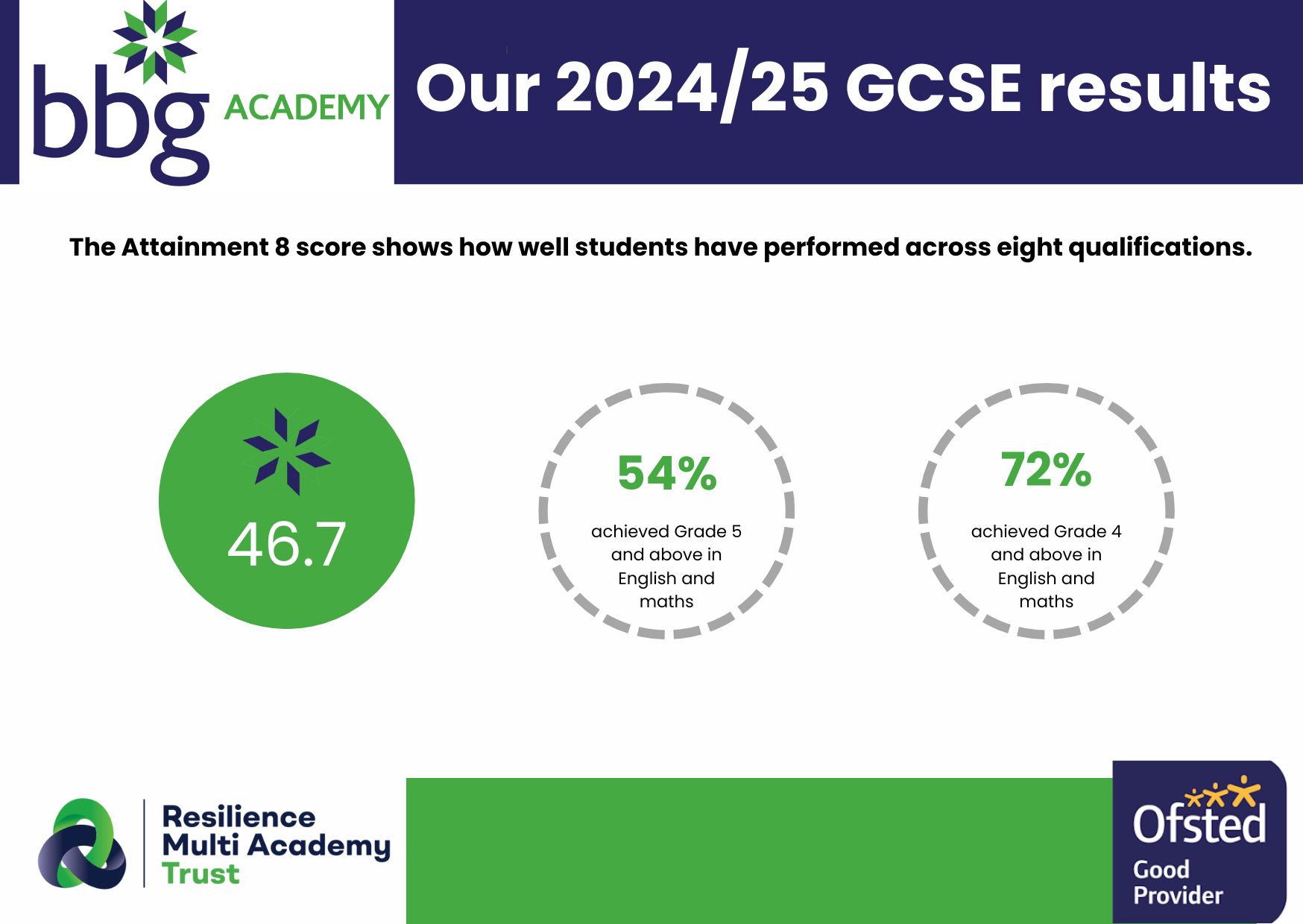 bbg ACADEMY

Our 2024/25 GCSE results

The Attainment 8 score shows how well students have performed across eight qualifications.

46.7

54%

achieved Grade 5 and above in English and maths

72%

achieved Grade 4 and above in English and maths

Resilience
Multi Academy
Trust

Ofsted
Good
Provider